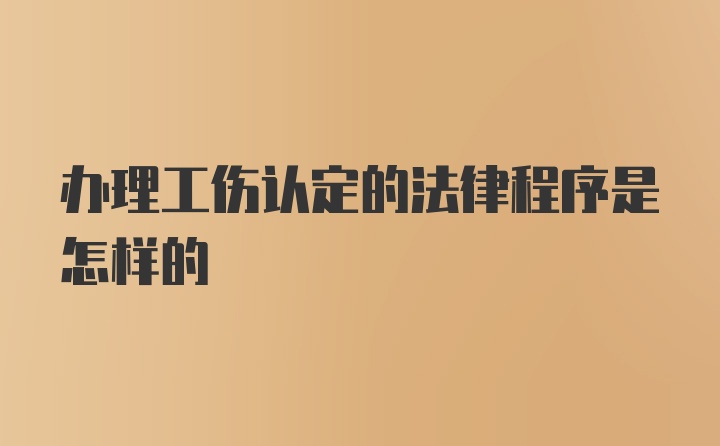 办理工伤认定的法律程序是怎样的